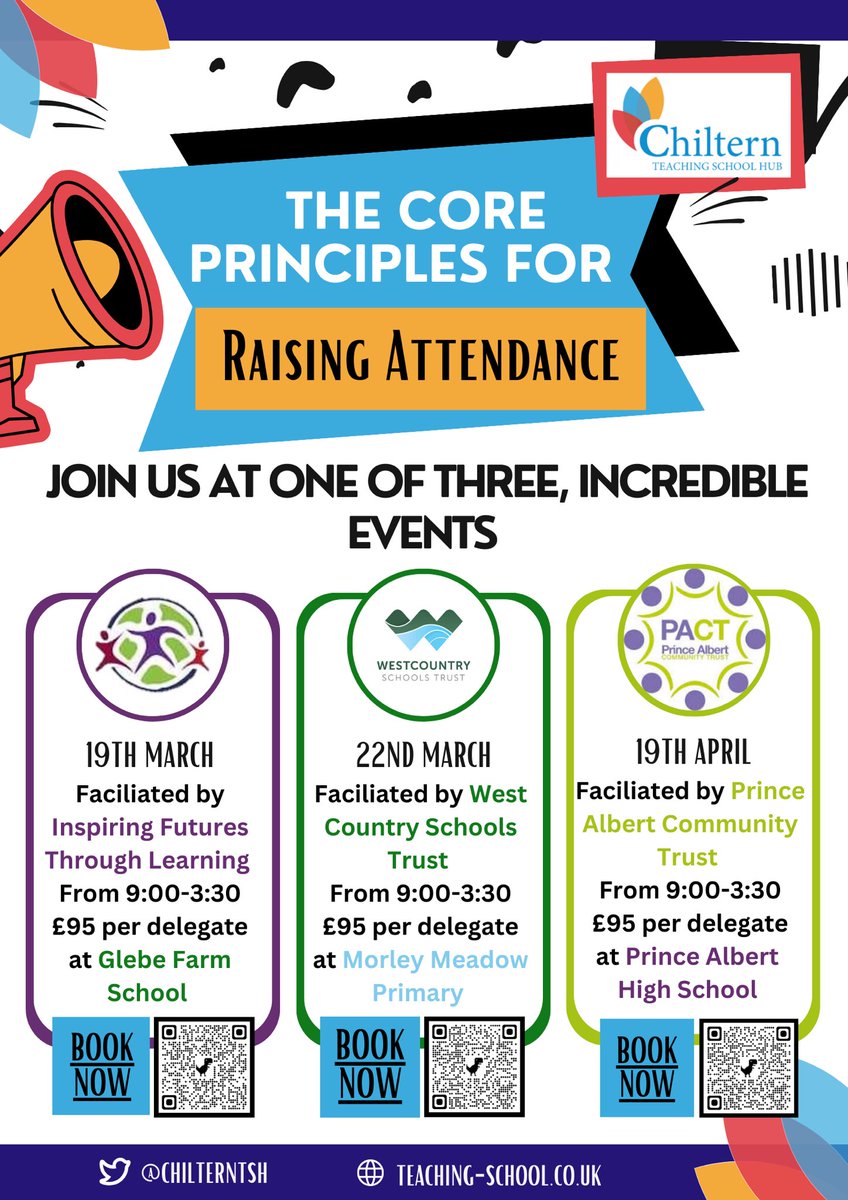 Chiltern
TEACHING SCHOOL HUB

THE CORE PRINCIPLES FOR

RAISING ATTENDANCE

JOIN US AT ONE OF THREE, INCREDIBLE EVENTS

19TH MARCH
Faciliated by Inspiring Futures Through Learning
From 9:00-3:30
£95 per delegate
at Glebe Farm School

BOOK NOW

WESTCOUNTRY
SCHOOLS TRUST

22ND MARCH
Faciliated by West Country Schools Trust
From 9:00-3:30
£95 per delegate
at Morley Meadow Primary

BOOK NOW

PACT
Prince Albert
COMMUNITY TRUST

19TH APRIL
Faciliated by Prince Albert Community Trust
From 9:00-3:30
£95 per delegate
at Prince Albert High School

BOOK NOW

@CHILTERNTSH
TEACHING-SCHOOL.CO.UK